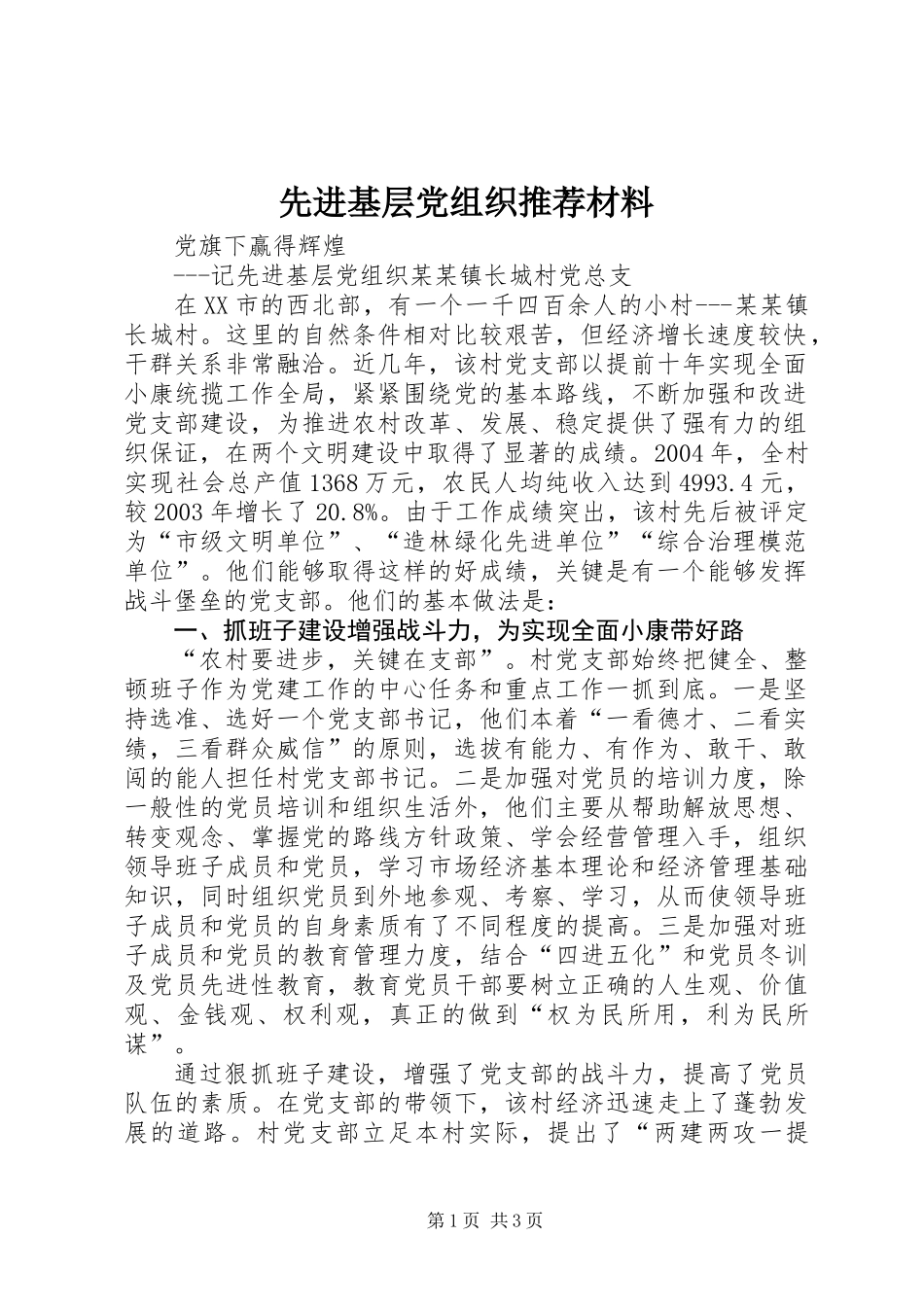 先进基层党组织推荐材料

党旗下赢得辉煌

---记先进基层党组织某某镇长城村党总支

在XX市的西北部，有一个一千四百余人的小村---某某镇长城村。这里的自然条件相对比较艰苦，但经济增长速度较快，干群关系非常融洽。近几年，该村党支部以提前十年实现全面小康统揽工作全局，紧紧围绕党的基本路线，不断加强和改进党支部建设，为推进农村改革、发展、稳定提供了强有力的组织保证，在两个文明建设中取得了显著的成绩。2004年，全村实现社会总产值1368万元，农民人均纯收入达到4993.4元，较2003年增长了20.8%。由于工作成绩突出，该村先后被评定为“市级文明单位”、“造林绿化先进单位”“综合治理模范单位”。他们能够取得这样的好成绩，关键是有一个能够发挥战斗堡垒的党支部。他们的基本做法是：

一、抓班子建设增强战斗力，为实现全面小康带好路

“农村要进步，关键在支部”。村党支部始终把健全、整顿班子作为党建工作的中心任务和重点工作一抓到底。一是坚持选准、选好一个党支部书记，他们本着“一看德才、二看实绩，三看群众威信”的原则，选拔有能力、有作为、敢干、敢闯的能人担任村党支部书记。二是加强对党员的培训力度，除一般性的党员培训和组织生活外，他们主要从帮助解放思想、转变观念、掌握党的路线方针政策、学会经营管理入手，组织领导班子成员和党员，学习市场经济基本理论和经济管理基础知识，同时组织党员到外地参观、考察、学习，从而使领导班子成员和党员的自身素质有了不同程度的提高。三是加强对班子成员和党员的教育管理力度，结合“四进五化”和党员冬训及党员先进性教育，教育党员干部要树立正确的人生观、价值观、金钱观、权利观，真正的做到“权为民所用，利为民所谋”。

通过狠抓班子建设，增强了党支部的战斗力，提高了党员队伍的素质。在党支部的带领下，该村经济迅速走上了蓬勃发展的道路。村党支部立足本村实际，提出了“两建两攻一提

第1页 共3页